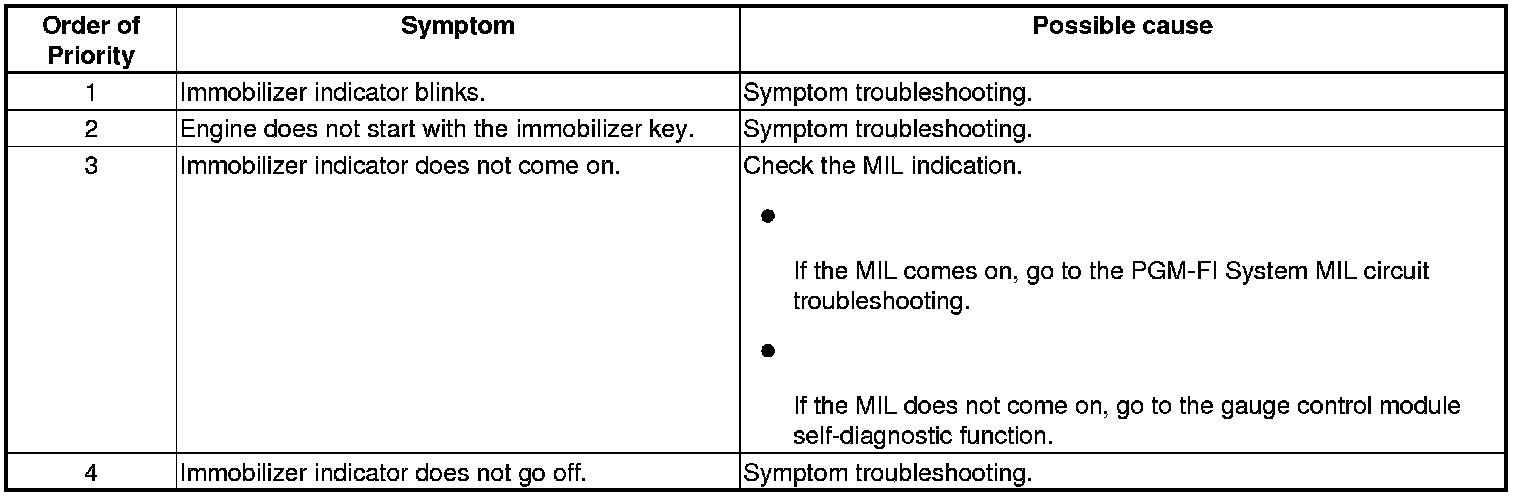 | Order of Priority | Symptom | Possible cause |
|---|---|---|
| 1 | Immobilizer indicator blinks. | Symptom troubleshooting. |
| 2 | Engine does not start with the immobilizer key. | Symptom troubleshooting. |
| 3 | Immobilizer indicator does not come on. | Check the MIL indication. • If the MIL comes on, go to the PGM-FI System MIL circuit troubleshooting. • If the MIL does not come on, go to the gauge control module self-diagnostic function. |
| 4 | Immobilizer indicator does not go off. | Symptom troubleshooting. |